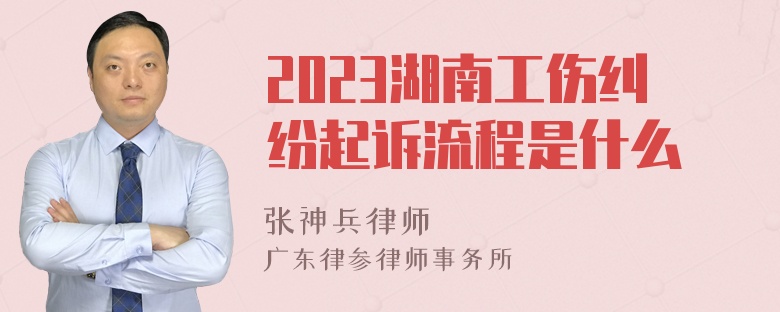 2023湖南工伤纠纷起诉流程是什么

张神兵律师
广东律参律师事务所